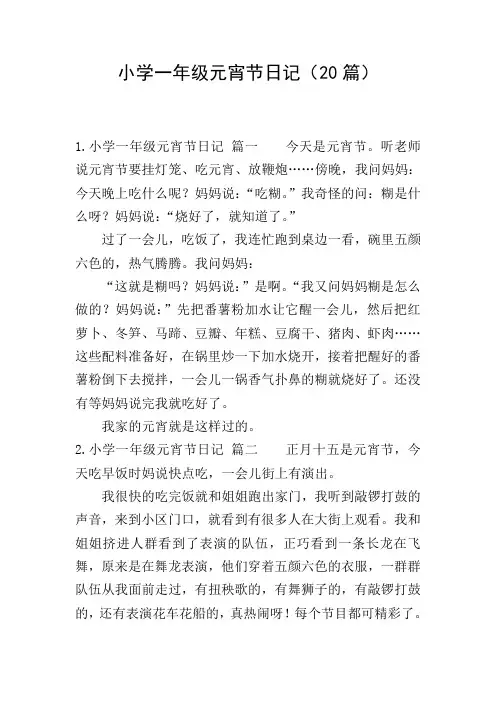 小学一年级元宵节日记（20 篇）

1.小学一年级元宵节日记 篇一　　今天是元宵节。听老师说元宵节要挂灯笼、吃元宵、放鞭炮……傍晚，我问妈妈：今天晚上吃什么呢？妈妈说：“吃糊。”我奇怪的问：糊是什么呀？妈妈说：“烧好了，就知道了。”

过了一会儿，吃饭了，我连忙跑到桌边一看，碗里五颜六色的，热气腾腾。我问妈妈：

“这就是糊吗？妈妈说：”是啊。“我又问妈妈糊是怎么做的？妈妈说：”先把番薯粉加水让它醒一会儿，然后把红萝卜、冬笋、马蹄、豆瓣、年糕、豆腐干、猪肉、虾肉……这些配料准备好，在锅里炒一下加水烧开，接着把醒好的番薯粉倒下去搅拌，一会儿一锅香气扑鼻的糊就烧好了。还没有等妈妈说完我就吃好了。

我家的元宵就是这样过的。

2.小学一年级元宵节日记 篇二　　正月十五是元宵节，今天吃早饭时妈说快点吃，一会儿街上有演出。

我很快的吃完饭就和姐姐跑出家门，我听到敲锣打鼓的声音，来到小区门口，就看到有很多人在大街上观看。我和姐姐挤进人群看到了表演的队伍，正巧看到一条长龙在飞舞，原来是在舞龙表演，他们穿着五颜六色的衣服，一群群队伍从我面前走过，有扭秧歌的，有舞狮子的，有敲锣打鼓的，还有表演花车花船的，真热闹呀！每个节目都可精彩了。